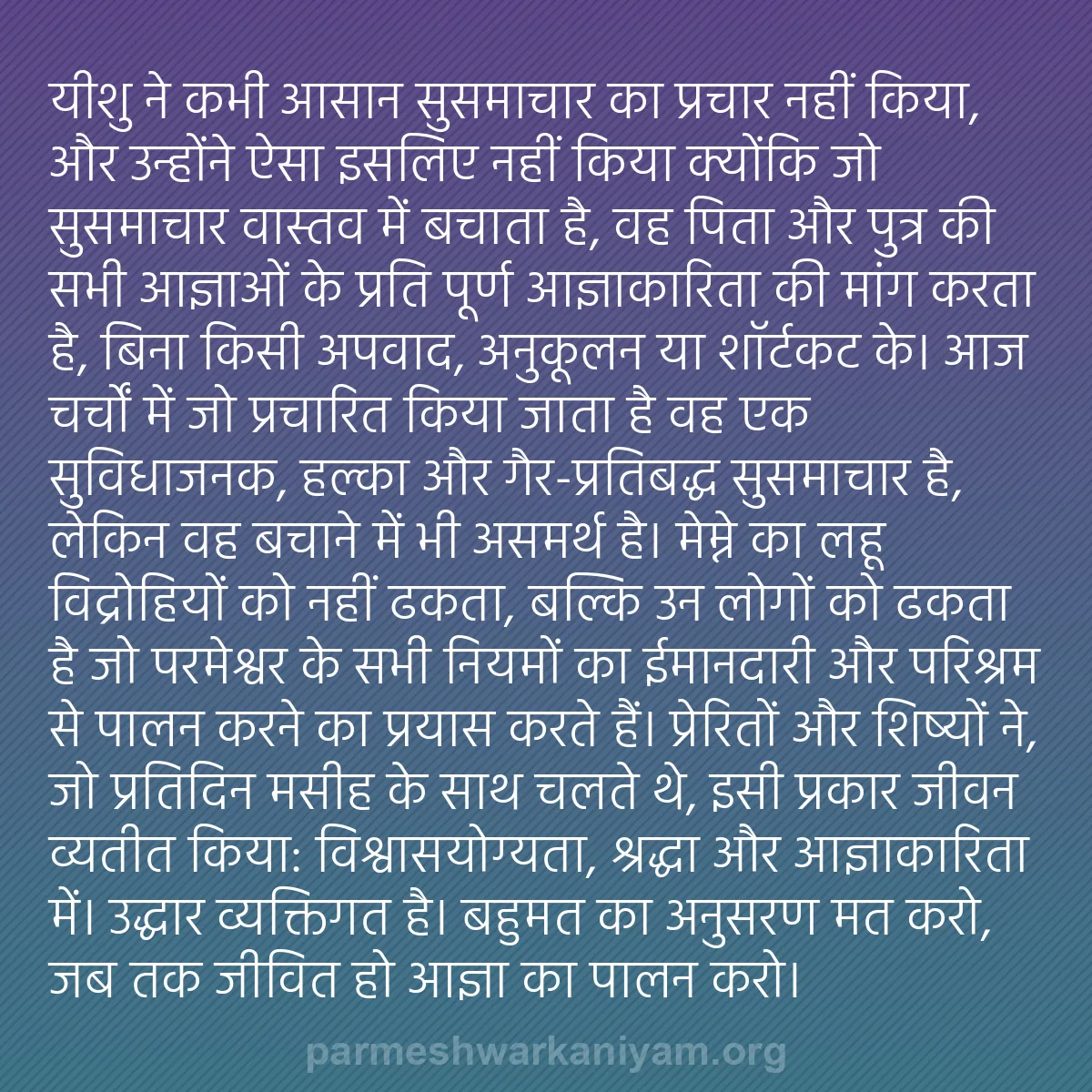 यीशु ने कभी आसान सुसमाचार का प्रचार नहीं किया, और उन्होंने ऐसा इसलिए नहीं किया क्योंकि जो सुसमाचार वास्तव में बचाता है, वह पिता और पुत्र की सभी आज्ञाओं के प्रति पूर्ण आज्ञाकारिता की मांग करता है, बिना किसी अपवाद, अनुकूलन या शॉर्टकट के। आज चर्चों में जो प्रचारित किया जाता है वह एक सुविधाजनक, हल्का और गैर-प्रतिबद्ध सुसमाचार है, लेकिन वह बचाने में भी असमर्थ है। मेम्ने का लहू विद्रोहियों को नहीं ढकता, बल्कि उन लोगों को ढकता है जो परमेश्वर के सभी नियमों का ईमानदारी और परिश्रम से पालन करने का प्रयास करते हैं। प्रेरितों और शिष्यों ने, जो प्रतिदिन मसीह के साथ चलते थे, इसी प्रकार जीवन व्यतीत किया: विश्वासयोग्यता, श्रद्धा और आज्ञाकारिता में। उद्धार व्यक्तिगत है। बहुमत का अनुसरण मत करो, जब तक जीवित हो आज्ञा का पालन करो।

parmeshwarkaniyam.org